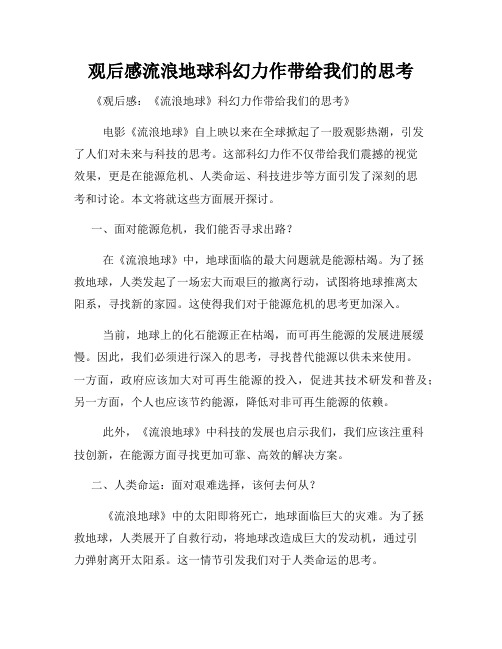 观后感流浪地球科幻力作带给我们的思考

《观后感：《流浪地球》科幻力作带给我们的思考》

电影《流浪地球》自上映以来在全球掀起了一股观影热潮，引发了人们对未来与科技的思考。这部科幻力作不仅带给我们震撼的视觉效果，更是在能源危机、人类命运、科技进步等方面引发了深刻的思考和讨论。本文将就这些方面展开探讨。

一、面对能源危机，我们能否寻求出路？

在《流浪地球》中，地球面临的最大问题就是能源枯竭。为了拯救地球，人类发起了一场宏大而艰巨的撤离行动，试图将地球推离太阳系，寻找新的家园。这使得我们对于能源危机的思考更加深入。

当前，地球上的化石能源正在枯竭，而可再生能源的发展进展缓慢。因此，我们必须进行深入的思考，寻找替代能源以供未来使用。一方面，政府应该加大对可再生能源的投入，促进其技术研发和普及；另一方面，个人也应该节约能源，降低对非可再生能源的依赖。

此外，《流浪地球》中科技的发展也启示我们，我们应该注重科技创新，在能源方面寻找更加可靠、高效的解决方案。

二、人类命运：面对艰难选择，该何去何从？

《流浪地球》中的太阳即将死亡，地球面临巨大的灾难。为了拯救地球，人类展开了自救行动，将地球改造成巨大的发动机，通过引力弹射离开太阳系。这一情节引发我们对于人类命运的思考。